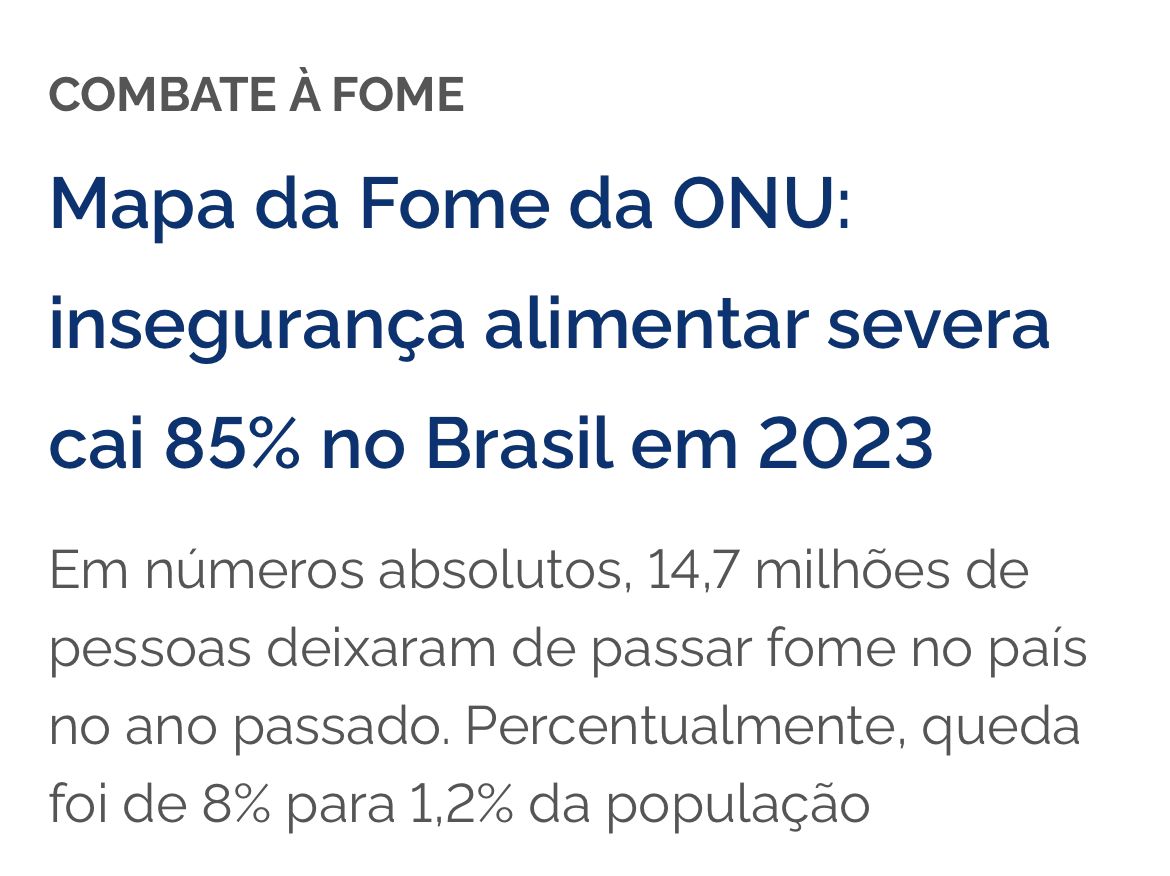 COMBATE À FOME

Mapa da Fome da ONU: insegurança alimentar severa cai 85% no Brasil em 2023

Em números absolutos, 14,7 milhões de pessoas deixaram de passar fome no país no ano passado. Percentualmente, queda foi de 8% para 1,2% da população